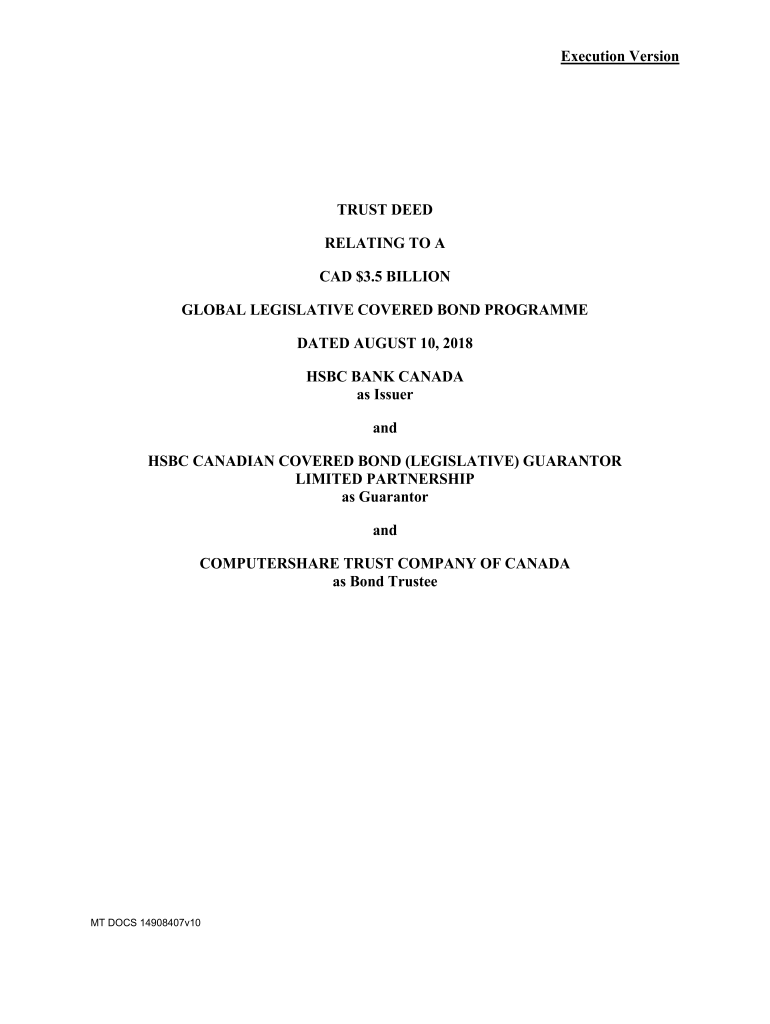 Execution Version

TRUST DEED

RELATING TO A

CAD $3.5 BILLION

GLOBAL LEGISLATIVE COVERED BOND PROGRAMME

DATED AUGUST 10, 2018

HSBC BANK CANADA
as Issuer

and

HSBC CANADIAN COVERED BOND (LEGISLATIVE) GUARANTOR
LIMITED PARTNERSHIP
as Guarantor

and

COMPUTERSHARE TRUST COMPANY OF CANADA
as Bond Trustee

MT DOCS 14908407v10